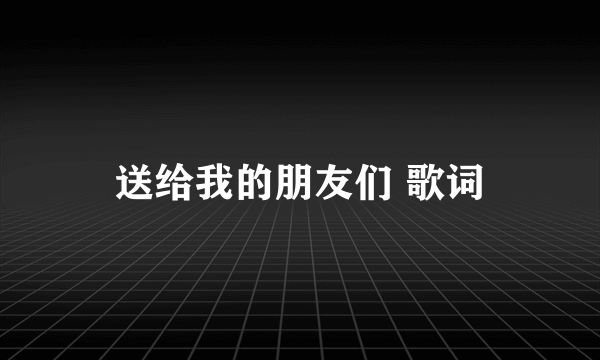 送给我的朋友们 歌词